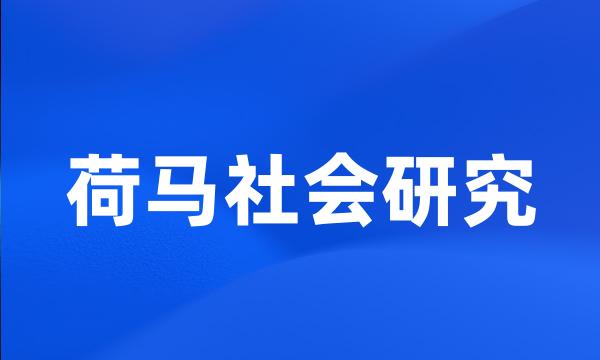 荷马社会研究